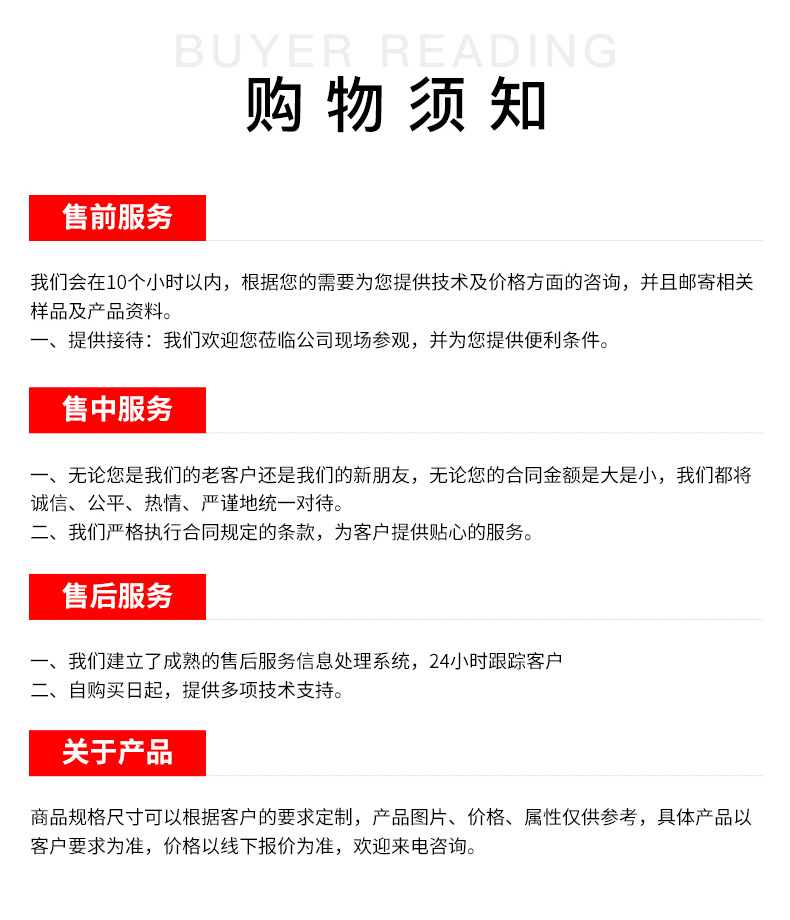 BUYER READING

购物须知

售前服务

我们会在10个小时以内，根据您的需要为您提供技术及价格方面的咨询，并且邮寄相关样品及产品资料。
一、提供接待：我们欢迎您莅临公司现场参观，并为您提供便利条件。

售中服务

一、无论您是我们的老客户还是我们的新朋友，无论您的合同金额是大是小，我们都将诚信、公平、热情、严谨地统一对待。
二、我们严格执行合同规定的条款，为客户提供贴心的服务。

售后服务

一、我们建立了成熟的售后服务信息处理系统，24小时跟踪客户
二、自购买日起，提供多项技术支持。

关于产品

商品规格尺寸可以根据客户的要求定制，产品图片、价格、属性仅供参考，具体产品以客户要求为准，价格以线下报价为准，欢迎来电咨询。